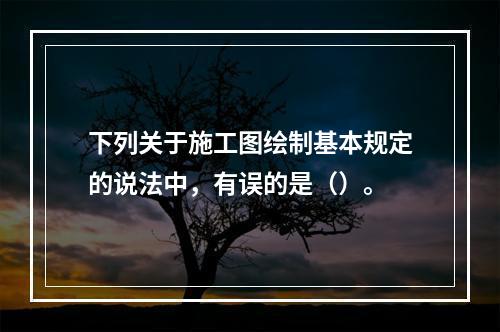 下列关于施工图绘制基本规定的说法中，有误的是（）。